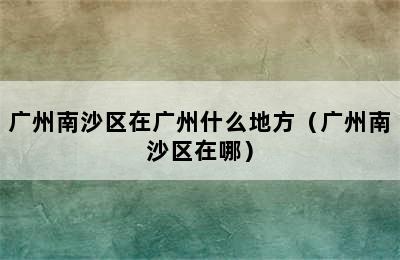 广州南沙区在广州什么地方（广州南沙区在哪）